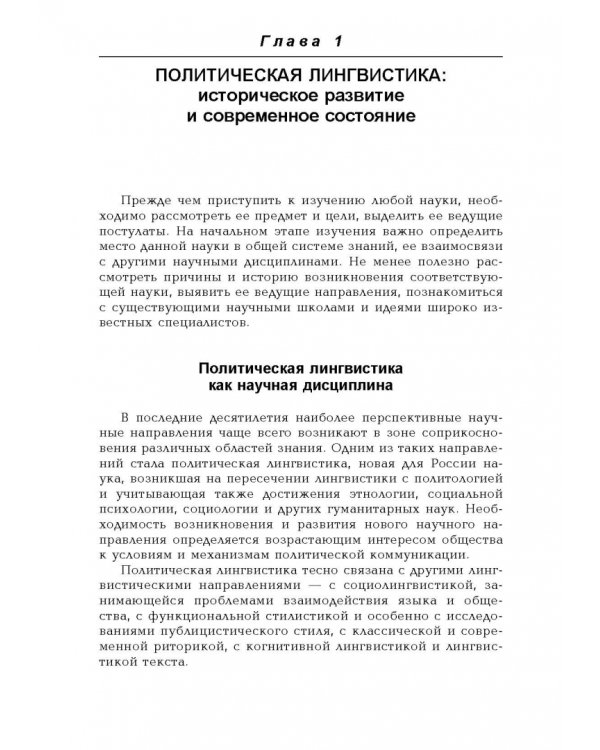 Глава 1

ПОЛИТИЧЕСКАЯ ЛИНГВИСТИКА:
историческое развитие
и современное состояние

Прежде чем приступить к изучению любой науки, необходимо рассмотреть ее предмет и цели, выделить ее ведущие постулаты. На начальном этапе изучения важно определить место данной науки в общей системе знаний, ее взаимосвязи с другими научными дисциплинами. Не менее полезно рассмотреть причины и историю возникновения соответствующей науки, выявить ее ведущие направления, познакомиться с существующими научными школами и идеями широко известных специалистов.

Политическая лингвистика
как научная дисциплина

В последние десятилетия наиболее перспективные научные направления чаще всего возникают в зоне соприкосновения различных областей знания. Одним из таких направлений стала политическая лингвистика, новая для России наука, возникшая на пересечении лингвистики с политологией и учитывающая также достижения этнологии, социальной психологии, социологии и других гуманитарных наук. Необходимость возникновения и развития нового научного направления определяется возрастающим интересом общества к условиям и механизмам политической коммуникации.

Политическая лингвистика тесно связана с другими лингвистическими направлениями — с социолингвистикой, занимающейся проблемами взаимодействия языка и общества, с функциональной стилистикой и особенно с исследованиями публицистического стиля, с классической и современной риторикой, с когнитивной лингвистикой и лингвистикой текста.